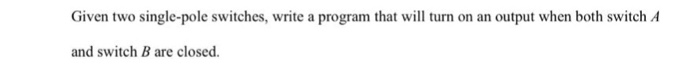 Given two single-pole switches, write a program that will turn on an output when both switch $A$ and switch $B$ are closed.